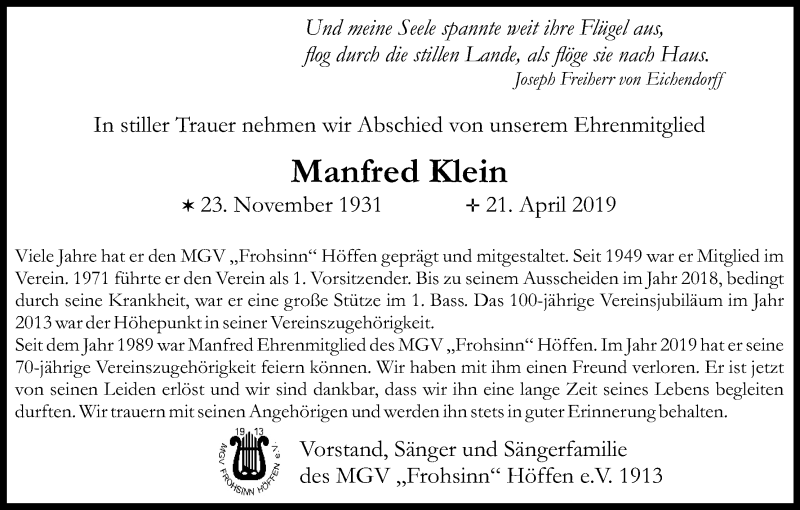 Und meine Seele spannte weit ihre Flügel aus,
flog durch die stillen Lande, als flöge sie nach Haus.
Joseph Freiherr von Eichendorff

In stiller Trauer nehmen wir Abschied von unserem Ehrenmitglied

Manfred Klein

✶ 23. November 1931 ✢ 21. April 2019

Viele Jahre hat er den MGV „Frohsinn“ Höffen geprägt und mitgestaltet. Seit 1949 war er Mitglied im Verein. 1971 führte er den Verein als 1. Vorsitzender. Bis zu seinem Ausscheiden im Jahr 2018, bedingt durch seine Krankheit, war er eine große Stütze im 1. Bass. Das 100-jährige Vereinsjubiläum im Jahr 2013 war der Höhepunkt in seiner Vereinszugehörigkeit.
Seit dem Jahr 1989 war Manfred Ehrenmitglied des MGV „Frohsinn“ Höffen. Im Jahr 2019 hat er seine 70-jährige Vereinszugehörigkeit feiern können. Wir haben mit ihm einen Freund verloren. Er ist jetzt von seinen Leiden erlöst und wir sind dankbar, dass wir ihn eine lange Zeit seines Lebens begleiten durften. Wir trauern mit seinen Angehörigen und werden ihn stets in guter Erinnerung behalten.

19 13
MGV FROHSINN HÖFFEN e.V.

Vorstand, Sänger und Sängerfamilie
des MGV „Frohsinn“ Höffen e.V. 1913